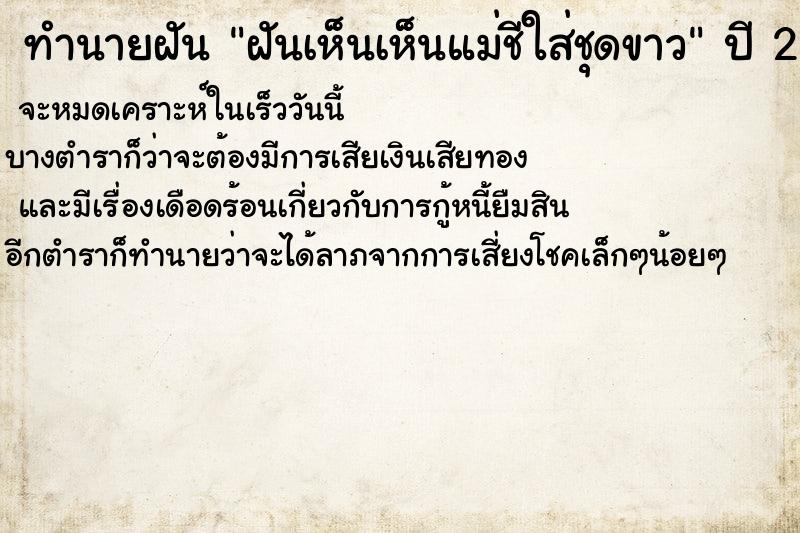 ทำนายฝัน "ฝันเห็นเห็นแม่ชีใส่ชุดขาว" ปี 2

จะหมดเคราะห์ในเร็ววันนี้
บางตำราก็ว่าจะต้องมีการเสียเงินเสียทอง
และมีเรื่องเดือดร้อนเกี่ยวกับการกู้หนี้ยืมสิน
อีกตำราก็ทำนายว่าจะได้ลาภจากการเสี่ยงโชคเล็กๆน้อยๆ